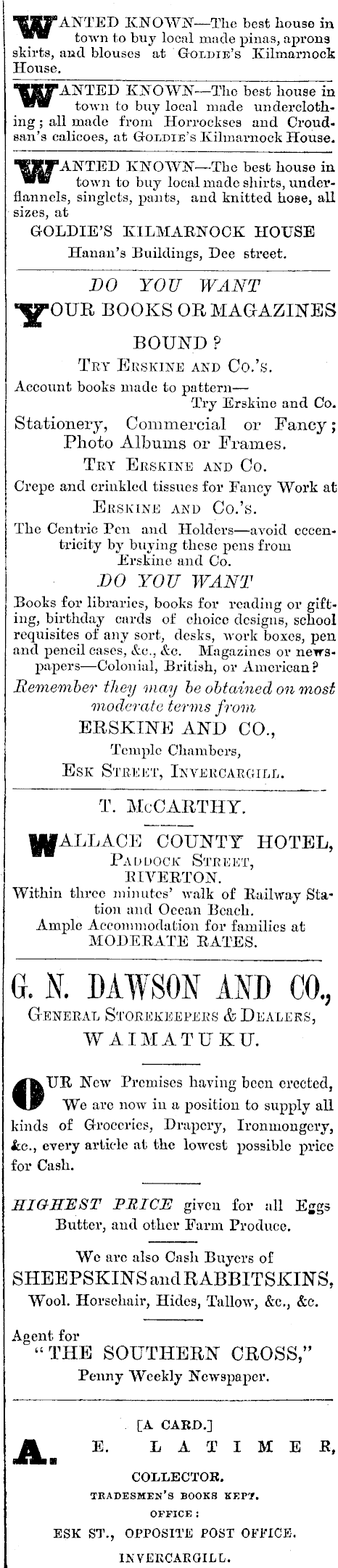 WANTED KNOWN—The best house in town to buy local made pinas, aprons skirts, and blouses at GOLDIE'S Kilmarnock House.

WANTED KNOWN—The best house in town to buy local made underclothing; all made from Horrockses and Croudsan's calicoes, at GOLDIE'S Kilmarnock House.

WANTED KNOWN—The best house in town to buy local made shirts, underflannels, singlets, pants, and knitted hose, all sizes, at

GOLDIE'S KILMARNOCK HOUSE
Hanan's Buildings, Dee street.

DO YOU WANT
YOUR BOOKS OR MAGAZINES
BOUND?
TRY ERSKINE AND CO.'S.

Account books made to pattern—
Try Erskine and Co.

Stationery, Commercial or Fancy; Photo Albums or Frames.
TRY ERSKINE AND CO.

Crepe and crinkled tissues for Fancy Work at ERSKINE AND CO.'S.

The Centric Pen and Holders—avoid eccentricity by buying these pens from Erskine and Co.

DO YOU WANT
Books for libraries, books for reading or gifting, birthday cards of choice designs, school requisites of any sort, desks, work boxes, pen and pencil cases, &c., &c. Magazines or newspapers—Colonial, British, or American?
Remember they may be obtained on most moderate terms from
ERSKINE AND CO.,
Temple Chambers,
ESK STREET, INVERCARGILL.

T. McCARTHY.

WALLACE COUNTY HOTEL,
PADDOCK STREET,
RIVERTON.
Within three minutes' walk of Railway Station and Ocean Beach.
Ample Accommodation for families at MODERATE RATES.

G. N. DAWSON AND CO.,
GENERAL STOREKEEPERS & DEALERS,
WAIMATUKU.

OUR New Premises having been erected, We are now in a position to supply all kinds of Groceries, Drapery, Ironmongery, &c., every article at the lowest possible price for Cash.

HIGHEST PRICE given for all Eggs Butter, and other Farm Produce.

We are also Cash Buyers of
SHEEPSKINS and RABBITSKINS,
Wool. Horsehair, Hides, Tallow, &c., &c.

Agent for
"THE SOUTHERN CROSS,"
Penny Weekly Newspaper.

[A CARD.]
A. E. LATIMER,
COLLECTOR.
TRADESMEN'S BOOKS KEPT.
OFFICE:
ESK ST., OPPOSITE POST OFFICE.
INVERCARGILL.